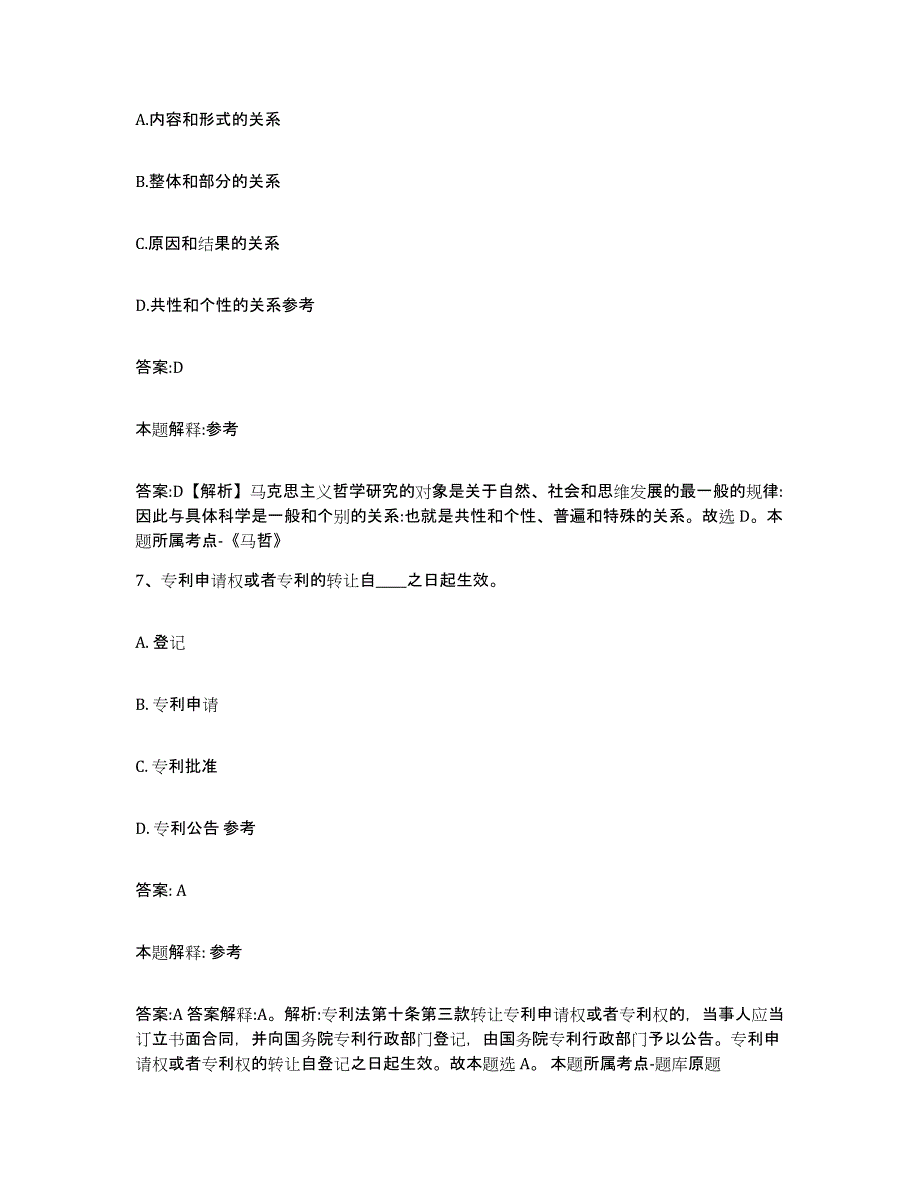 A.内容和形式的关系

B.整体和部分的关系

C.原因和结果的关系

D.共性和个性的关系参考

答案:D

本题解释:参考

答案:D【解析】马克思主义哲学研究的对象是关于自然、社会和思维发展的最一般的规律:因此与具体科学是一般和个别的关系:也就是共性和个性、普遍和特殊的关系。故选 D。本题所属考点-《马哲》

7、专利申请权或者专利的转让自____之日起生效。

A. 登记

B. 专利申请

C. 专利批准

D. 专利公告 参考

答案: A

本题解释: 参考

答案:A 答案解释:A。解析:专利法第十条第三款转让专利申请权或者专利权的，当事人应当订立书面合同，并向国务院专利行政部门登记，由国务院专利行政部门予以公告。专利申请权或者专利权的转让自登记之日起生效。故本题选 A。 本题所属考点-题库原题